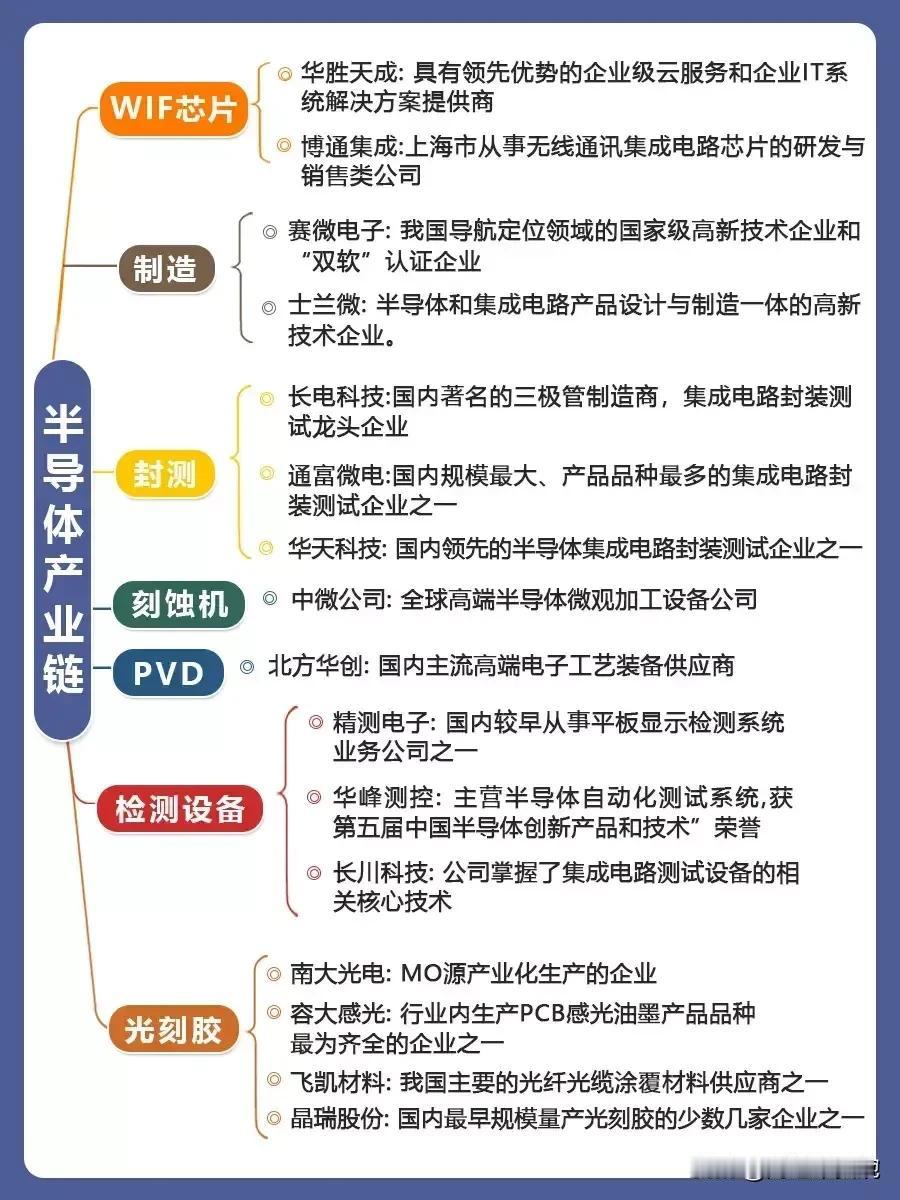 半导体产业链

WIF芯片

华胜天成: 具有领先优势的企业级云服务和企业IT系统解决方案提供商

博通集成:上海市从事无线通讯集成电路芯片的研发与销售类公司

制造

赛微电子: 我国导航定位领域的国家级高新技术企业和“双软”认证企业

士兰微: 半导体和集成电路产品设计与制造一体的高新技术企业。

封测

长电科技:国内著名的三极管制造商，集成电路封装测试龙头企业

通富微电:国内规模最大、产品品种最多的集成电路封装测试企业之一

华天科技: 国内领先的半导体集成电路封装测试企业之一

刻蚀机

中微公司: 全球高端半导体微观加工设备公司

PVD

北方华创: 国内主流高端电子工艺装备供应商

检测设备

精测电子: 国内较早从事平板显示检测系统业务公司之一

华峰测控: 主营半导体自动化测试系统,获第五届中国半导体创新产品和技术”荣誉

长川科技: 公司掌握了集成电路测试设备的相关核心技术

光刻胶

南大光电: MO源产业化生产的企业

容大感光: 行业内生产PCB感光油墨产品品种最为齐全的企业之一

飞凯材料: 我国主要的光纤光缆涂覆材料供应商之一

晶瑞股份: 国内最早规模量产光刻胶的少数几家企业之一